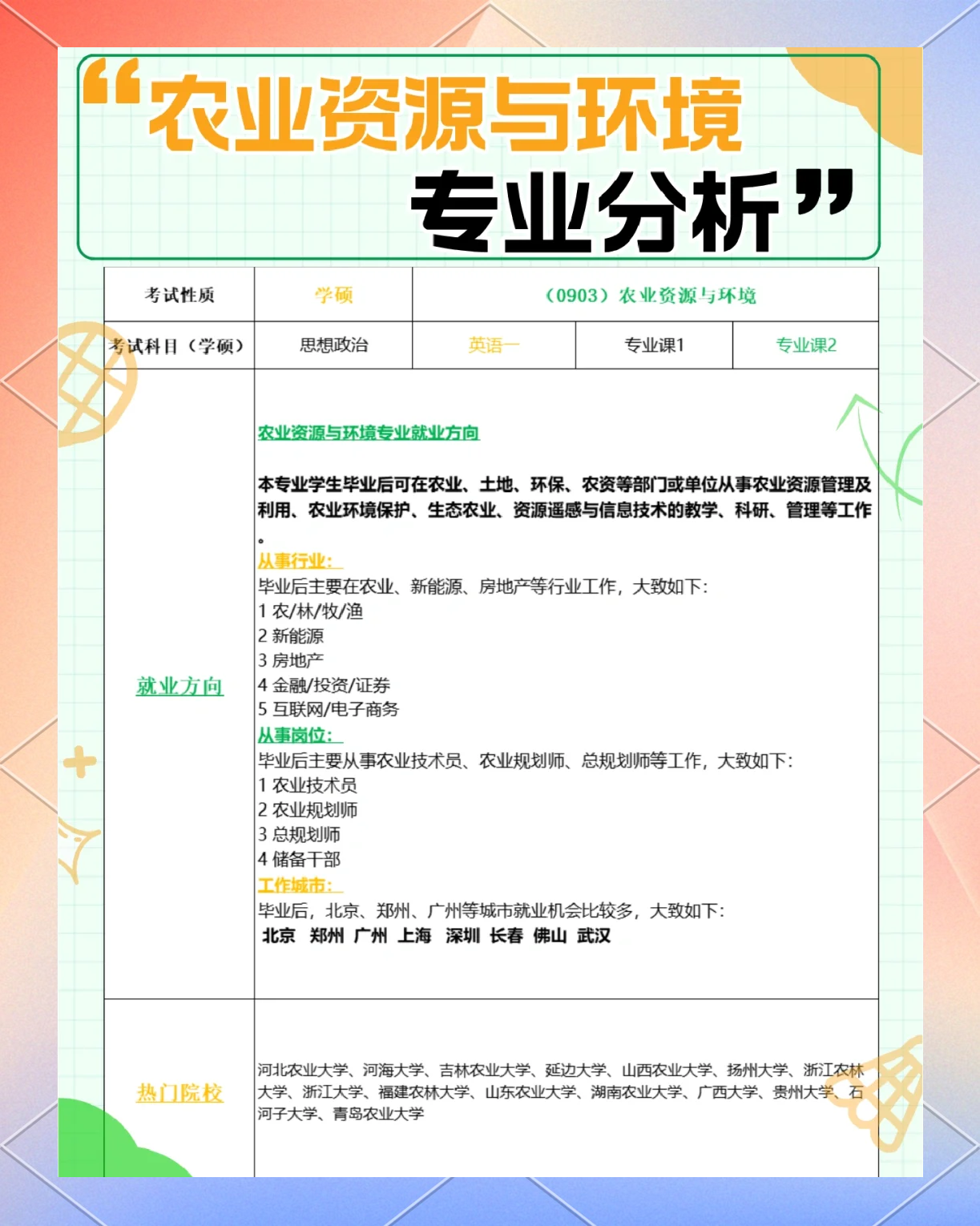 “农业资源与环境

专业分析”

| 考试性质 | 学硕 | （0903）农业资源与环境 | | |
|---|---|---|---|---|
| 考试科目（学硕） | 思想政治 | 英语一 | 专业课1 | 专业课2 |

就业方向

农业资源与环境专业就业方向

本专业学生毕业后可在农业、土地、环保、农资等部门或单位从事农业资源管理及利用、农业环境保护、生态农业、资源遥感与信息技术的教学、科研、管理等工作。

从事行业:
毕业后主要在农业、新能源、房地产等行业工作，大致如下:
1 农/林/牧/渔
2 新能源
3 房地产
4 金融/投资/证券
5 互联网/电子商务

从事岗位:
毕业后主要从事农业技术员、农业规划师、总规划师等工作，大致如下:
1 农业技术员
2 农业规划师
3 总规划师
4 储备干部

工作城市:
毕业后，北京、郑州、广州等城市就业机会比较多，大致如下:
北京 郑州 广州 上海 深圳 长春 佛山 武汉

热门院校

河北农业大学、河海大学、吉林农业大学、延边大学、山西农业大学、扬州大学、浙江农林大学、浙江大学、福建农林大学、山东农业大学、湖南农业大学、广西大学、贵州大学、石河子大学、青岛农业大学